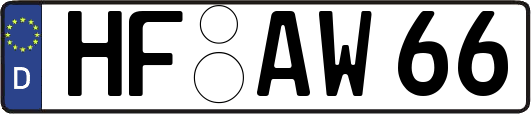 D
HF AW 66